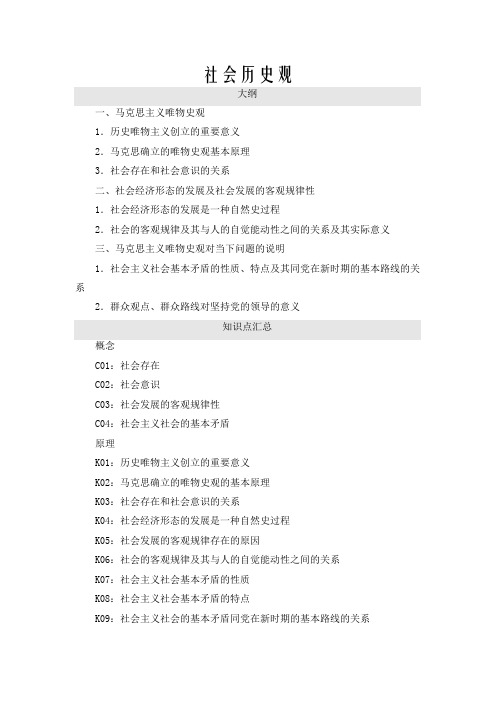 社会历史观

大纲

一、马克思主义唯物史观

1．历史唯物主义创立的重要意义

2．马克思确立的唯物史观基本原理

3．社会存在和社会意识的关系

二、社会经济形态的发展及社会发展的客观规律性

1．社会经济形态的发展是一种自然史过程

2．社会的客观规律及其与人的自觉能动性之间的关系及其实际意义

三、马克思主义唯物史观对当下问题的说明

1．社会主义社会基本矛盾的性质、特点及其同党在新时期的基本路线的关系

2．群众观点、群众路线对坚持党的领导的意义

知识点汇总

概念

C01：社会存在

C02：社会意识

C03：社会发展的客观规律性

C04：社会主义社会的基本矛盾

原理

K01：历史唯物主义创立的重要意义

K02：马克思确立的唯物史观的基本原理

K03：社会存在和社会意识的关系

K04：社会经济形态的发展是一种自然史过程

K05：社会发展的客观规律存在的原因

K06：社会的客观规律及其与人的自觉能动性之间的关系

K07：社会主义社会基本矛盾的性质

K08：社会主义社会基本矛盾的特点

K09：社会主义社会的基本矛盾同党在新时期的基本路线的关系